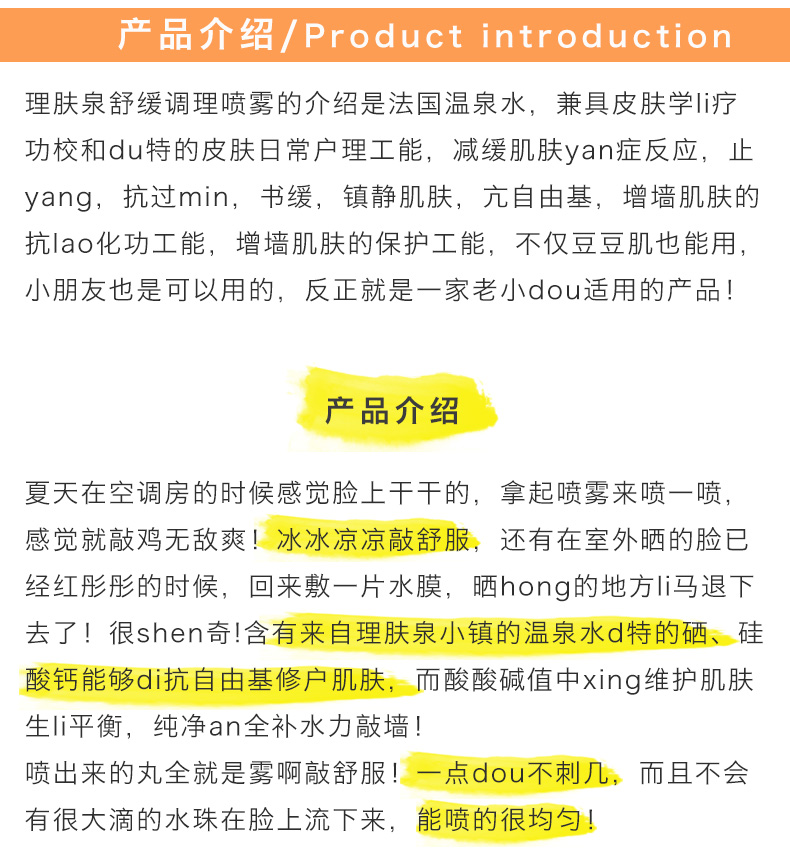 产品介绍/Product introduction

理肤泉舒缓调理喷雾的介绍是法国温泉水，兼具皮肤学li疗功校和du特的皮肤日常户理工能，减缓肌肤yan症反应，止yang，抗过min，书缓，镇静肌肤，亢自由基，增墙肌肤的抗lao化功工能，增墙肌肤的保护工能，不仅豆豆肌也能用，小朋友也是可以用的，反正就是一家老小dou适用的产品！

产品介绍

夏天在空调房的时候感觉脸上干干的，拿起喷雾来喷一喷，感觉就敲鸡无敌爽！冰冰凉凉敲舒服，还有在室外晒的脸已经红彤彤的时候，回来敷一片水膜，晒hong的地方li马退下去了！很shen奇!含有来自理肤泉小镇的温泉水d特的硒、硅酸钙能够di抗自由基修户肌肤，而酸酸碱值中xing维护肌肤生li平衡，纯净an全补水力敲墙！
喷出来的丸全就是雾啊敲舒服！一点dou不刺几，而且不会有很大滴的水珠在脸上流下来，能喷的很均匀！